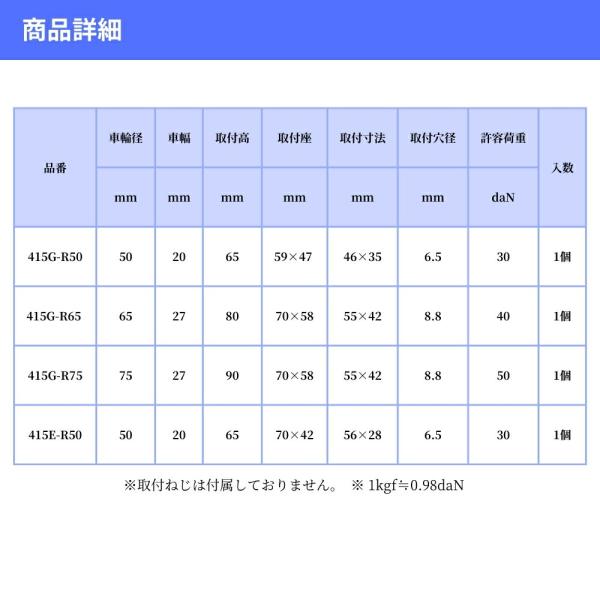 商品詳細

| 品番 | 車輪径 | 車幅 | 取付高 | 取付座 | 取付寸法 | 取付穴径 | 許容荷重 | 入数 |
|---|---|---|---|---|---|---|---|---|
| | mm | mm | mm | mm | mm | mm | daN | |
| 415G-R50 | 50 | 20 | 65 | 59×47 | 46×35 | 6.5 | 30 | 1個 |
| 415G-R65 | 65 | 27 | 80 | 70×58 | 55×42 | 8.8 | 40 | 1個 |
| 415G-R75 | 75 | 27 | 90 | 70×58 | 55×42 | 8.8 | 50 | 1個 |
| 415E-R50 | 50 | 20 | 65 | 70×42 | 56×28 | 6.5 | 30 | 1個 |

※取付ねじは付属しておりません。 ※ 1kgf≒0.98daN